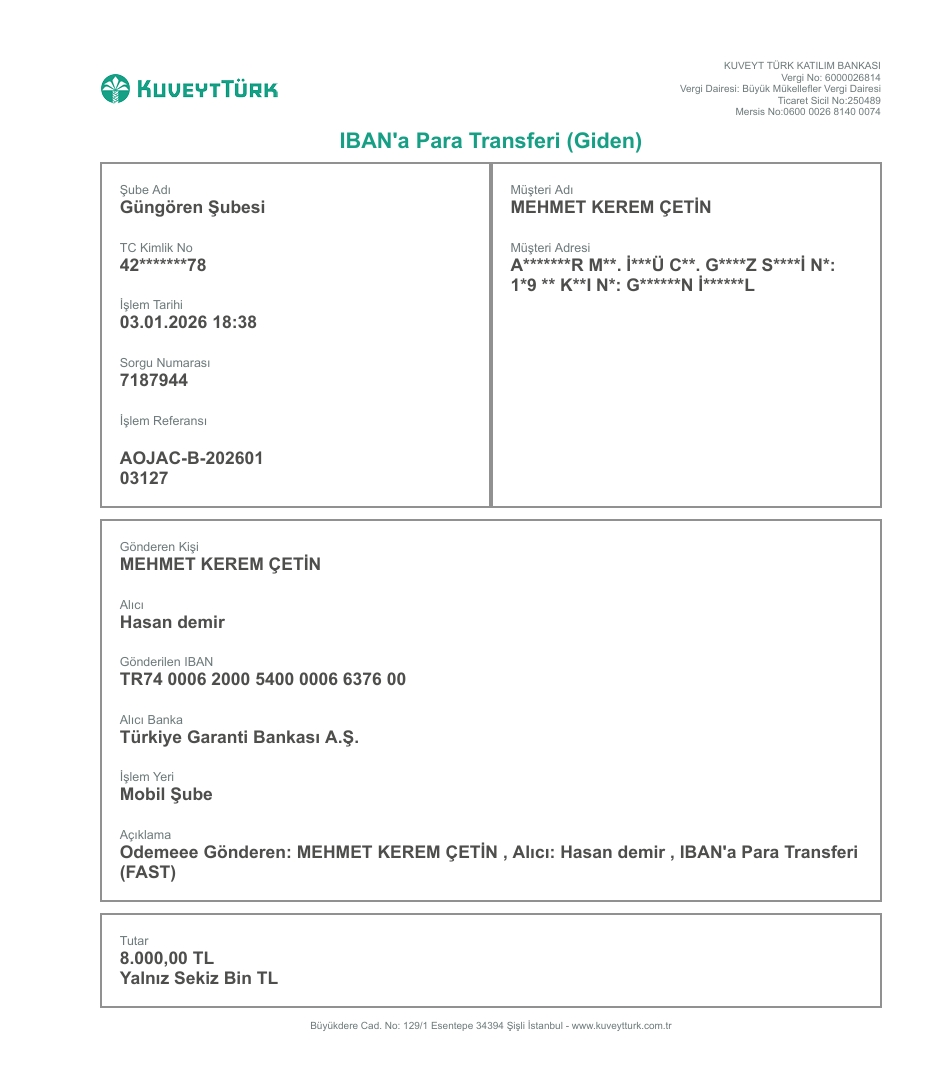 KUVEYTTÜRK

KUVEYT TÜRK KATILIM BANKASI
Vergi No: 6000026814
Vergi Dairesi: Büyük Mükellefler Vergi Dairesi
Ticaret Sicil No:250489
Mersis No:0600 0026 8140 0074

IBAN'a Para Transferi (Giden)

Şube Adı
Güngören Şubesi

TC Kimlik No
42*******78

İşlem Tarihi
03.01.2026 18:38

Sorgu Numarası
7187944

İşlem Referansı

AOJAC-B-202601
03127

Müşteri Adı
MEHMET KEREM ÇETİN

Müşteri Adresi
A*******R M**. İ***Ü C**. G****Z S****İ N*: 1*9 ** K**I N*: G******N İ******L

Gönderen Kişi
MEHMET KEREM ÇETİN

Alıcı
Hasan demir

Gönderilen IBAN
TR74 0006 2000 5400 0006 6376 00

Alıcı Banka
Türkiye Garanti Bankası A.Ş.

İşlem Yeri
Mobil Şube

Açıklama
Odemeee Gönderen: MEHMET KEREM ÇETİN , Alıcı: Hasan demir , IBAN'a Para Transferi (FAST)

Tutar
8.000,00 TL
Yalnız Sekiz Bin TL

Büyükdere Cad. No: 129/1 Esentepe 34394 Şişli İstanbul - www.kuveytturk.com.tr